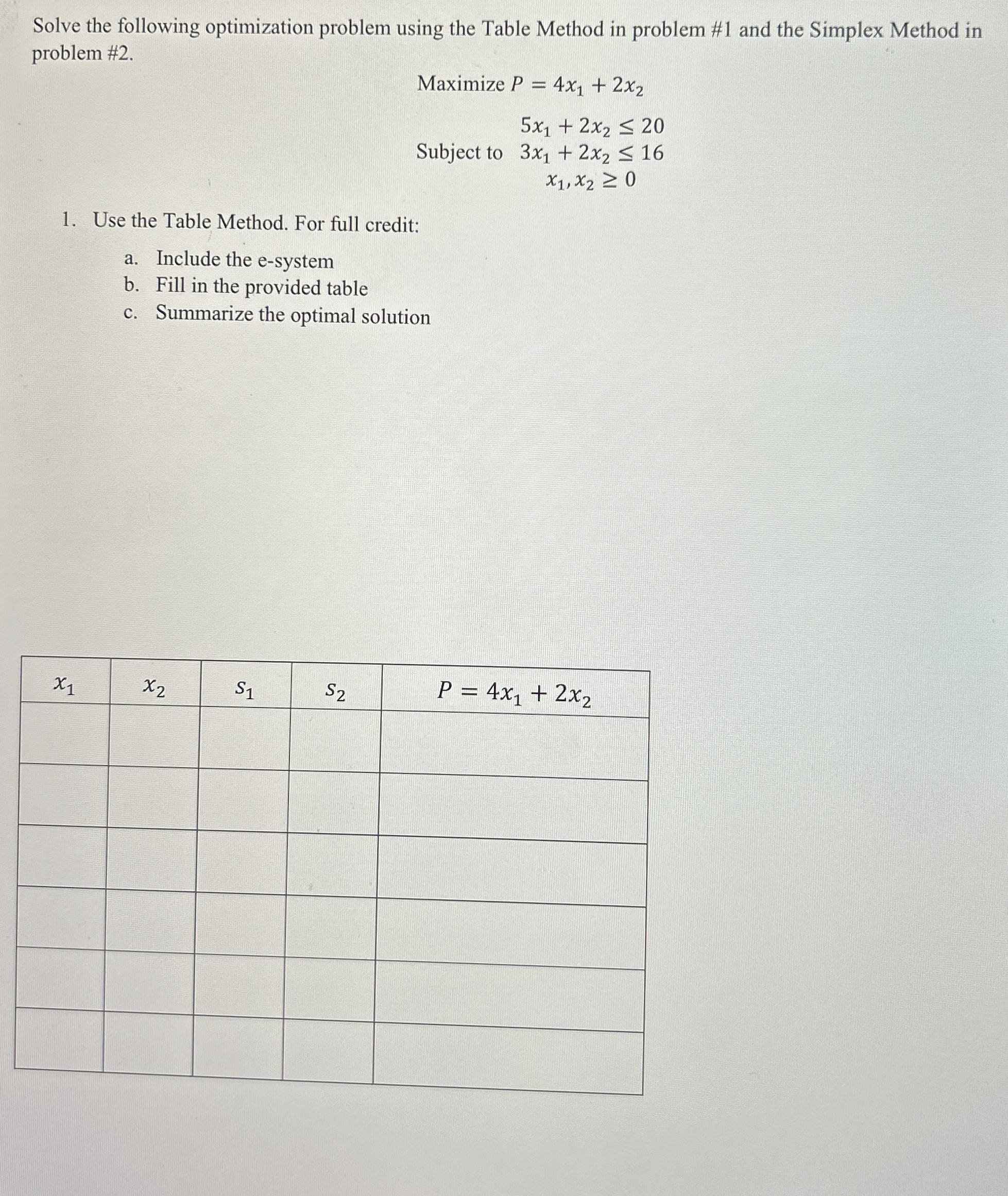 Solve the following optimization problem using the Table Method in problem #1 and the Simplex Method in problem #2.

Maximize $P = 4x_1 + 2x_2$

Subject to $5x_1 + 2x_2 \leq 20$
$3x_1 + 2x_2 \leq 16$
$x_1, x_2 \geq 0$

1. Use the Table Method. For full credit:
a. Include the e-system
b. Fill in the provided table
c. Summarize the optimal solution

| $x_1$ | $x_2$ | $s_1$ | $s_2$ | $P = 4x_1 + 2x_2$ |
|---|---|---|---|---|
| | | | | |
| | | | | |
| | | | | |
| | | | | |
| | | | | |
| | | | | |